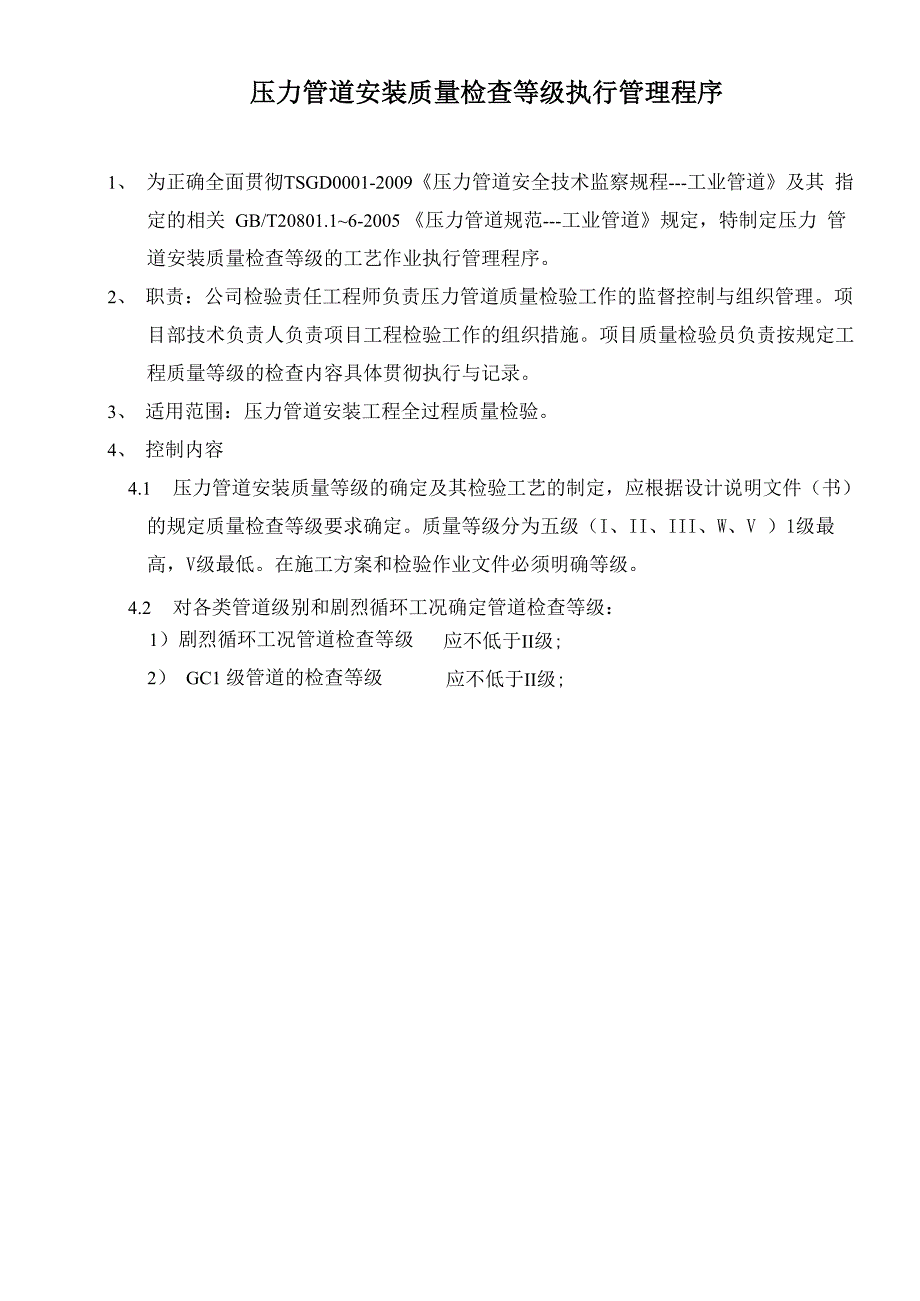 压力管道安装质量检查等级执行管理程序

1、 为正确全面贯彻TSGD0001-2009《压力管道安全技术监察规程---工业管道》及其 指定的相关 GB/T20801.1~6-2005 《压力管道规范---工业管道》规定，特制定压力 管道安装质量检查等级的工艺作业执行管理程序。

2、 职责：公司检验责任工程师负责压力管道质量检验工作的监督控制与组织管理。项目部技术负责人负责项目工程检验工作的组织措施。项目质量检验员负责按规定工程质量等级的检查内容具体贯彻执行与记录。

3、 适用范围：压力管道安装工程全过程质量检验。

4、 控制内容

4.1 压力管道安装质量等级的确定及其检验工艺的制定，应根据设计说明文件（书）的规定质量检查等级要求确定。质量等级分为五级（I、II、III、W、V ）1级最高，V级最低。在施工方案和检验作业文件必须明确等级。

4.2 对各类管道级别和剧烈循环工况确定管道检查等级：

1）剧烈循环工况管道检查等级 应不低于II级；

2） GC1 级管道的检查等级 应不低于II级；